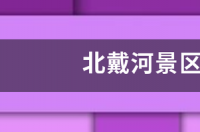 北戴河景区